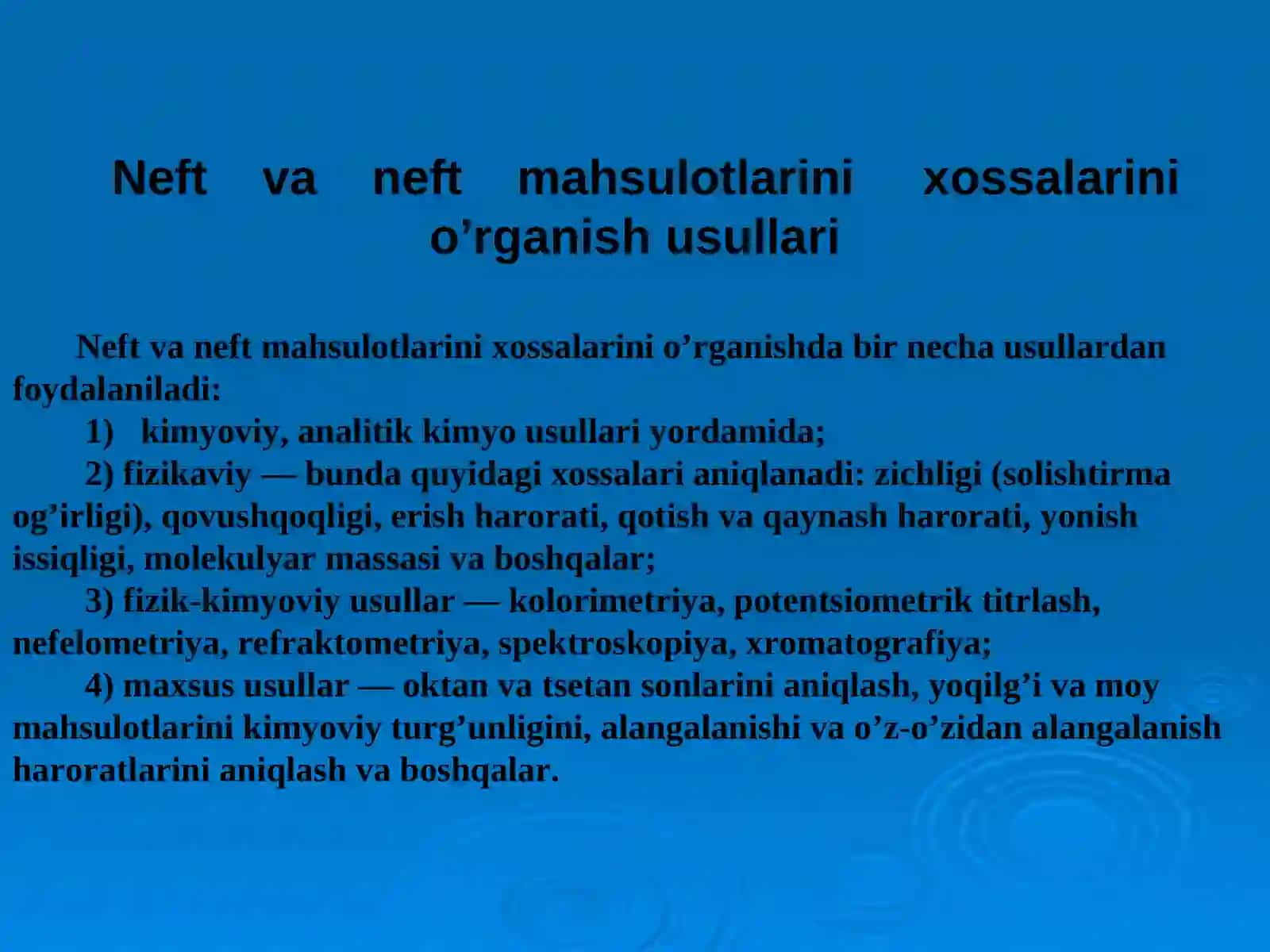 Neft va neft mahsulotlarini xossalarini o’rganish usullari

Neft va neft mahsulotlarini xossalarini o’rganishda bir necha usullardan foydalaniladi:

1) kimyoviy, analitik kimyo usullari yordamida;

2) fizikaviy — bunda quyidagi xossalari aniqlanadi: zichligi (solishtirma og’irligi), qovushqoqligi, erish harorati, qotish va qaynash harorati, yonish issiqligi, molekulyar massasi va boshqalar;

3) fizik-kimyoviy usullar — kolorimetriya, potentsiometrik titrlash, nefelometriya, refraktometriya, spektroskopiya, xromatografiya;

4) maxsus usullar — oktan va tsetan sonlarini aniqlash, yoqilg’i va moy mahsulotlarini kimyoviy turg’unligini, alangalanishi va o’z-o’zidan alangalanish haroratlarini aniqlash va boshqalar.